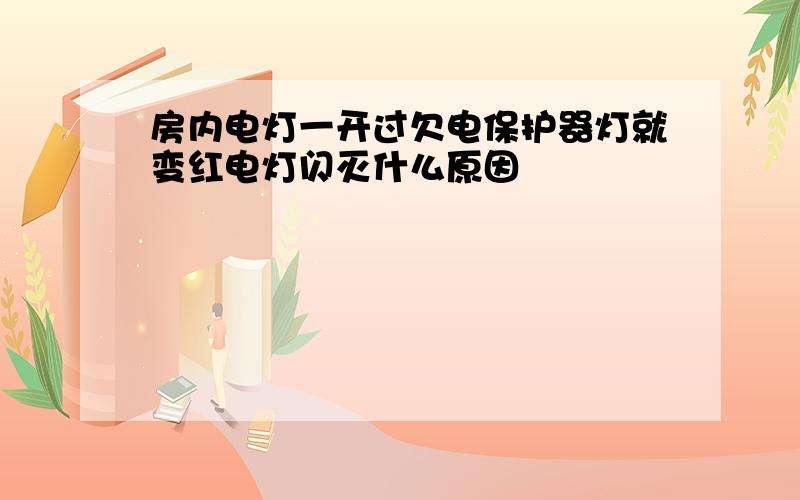 房内电灯一开过欠电保护器灯就变红电灯闪灭什么原因